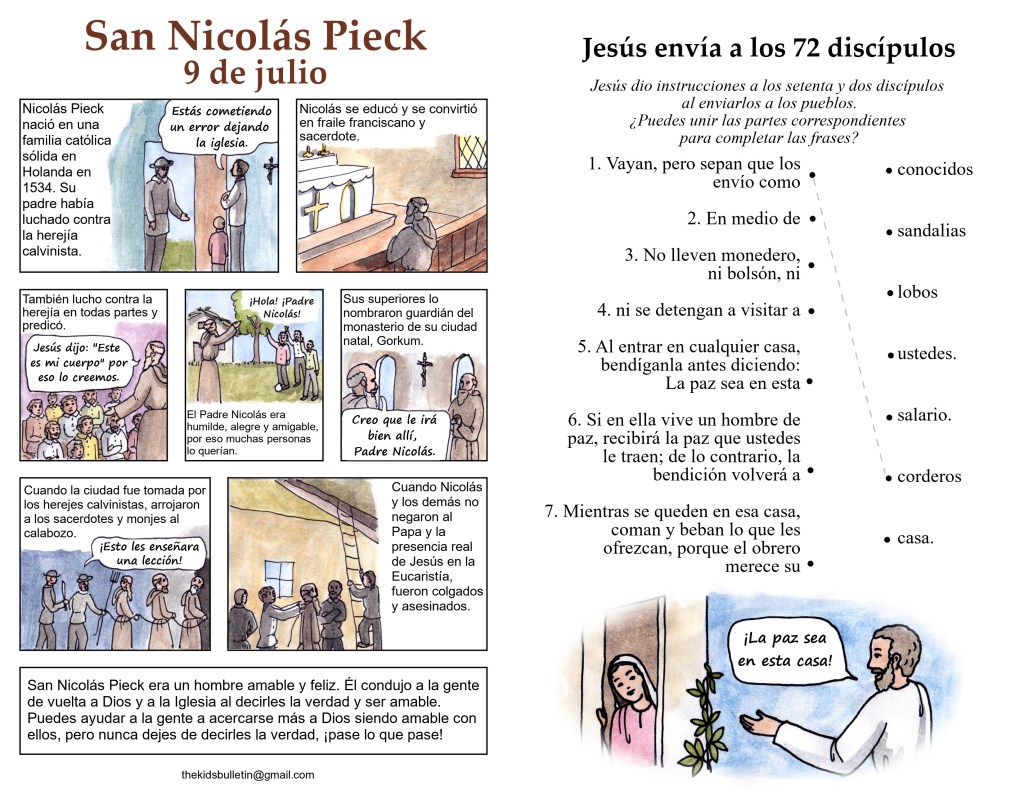 San Nicolás Pieck
9 de julio

Nicolás Pieck nació en una familia católica sólida en Holanda en 1534. Su padre había luchado contra la herejía calvinista.

Estás cometiendo un error dejando la iglesia.

Nicolás se educó y se convirtió en fraile franciscano y sacerdote.

También lucho contra la herejía en todas partes y predicó.

Jesús dijo: "Este es mi cuerpo" por eso lo creemos.

¡Hola! ¡Padre Nicolás!

El Padre Nicolás era humilde, alegre y amigable, por eso muchas personas lo querían.

Sus superiores lo nombraron guardián del monasterio de su ciudad natal, Gorkum.

Creo que le irá bien allí, Padre Nicolás.

Cuando la ciudad fue tomada por los herejes calvinistas, arrojaron a los sacerdotes y monjes al calabozo.

¡Esto les enseñara una lección!

Cuando Nicolás y los demás no negaron al Papa y la presencia real de Jesús en la Eucaristía, fueron colgados y asesinados.

San Nicolás Pieck era un hombre amable y feliz. Él condujo a la gente de vuelta a Dios y a la Iglesia al decirles la verdad y ser amable. Puedes ayudar a la gente a acercarse más a Dios siendo amable con ellos, pero nunca dejes de decirles la verdad, ¡pase lo que pase!

thekidsbulletin@gmail.com

Jesús envía a los 72 discípulos

Jesús dio instrucciones a los setenta y dos discípulos al enviarlos a los pueblos. ¿Puedes unir las partes correspondientes para completar las frases?

1. Vayan, pero sepan que los envío como •
2. En medio de •
3. No lleven monedero, ni bolsón, ni •
4. ni se detengan a visitar a •
5. Al entrar en cualquier casa, bendíganla antes diciendo: La paz sea en esta •
6. Si en ella vive un hombre de paz, recibirá la paz que ustedes le traen; de lo contrario, la bendición volverá a •
7. Mientras se queden en esa casa, coman y beban lo que les ofrezcan, porque el obrero merece su •

• conocidos
• sandalias
• lobos
• ustedes.
• salario.
• corderos
• casa.

¡La paz sea en esta casa!